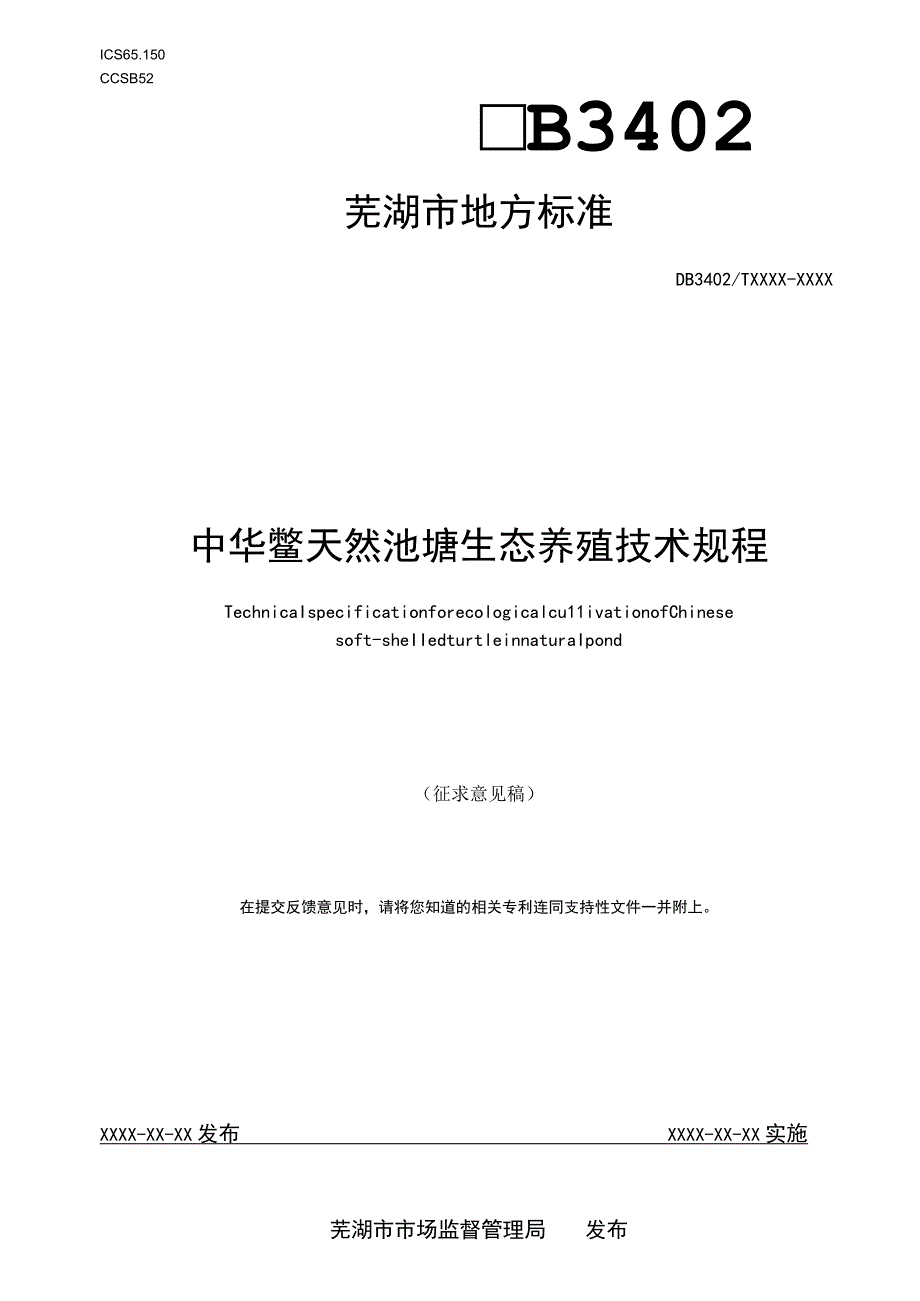 ICS65.150
CCSB52

□B3402

芜湖市地方标准

DB3402/TXXXX-XXXX

中华鳖天然池塘生态养殖技术规程

Technicalspecificationforecologicalcu11ivationofChinese soft-shelledturtleinnaturalpond

（征求意见稿）

在提交反馈意见时，请将您知道的相关专利连同支持性文件一并附上。

XXXX-XX-XX 发布

XXXX-XX-XX 实施

芜湖市市场监督管理局 发布